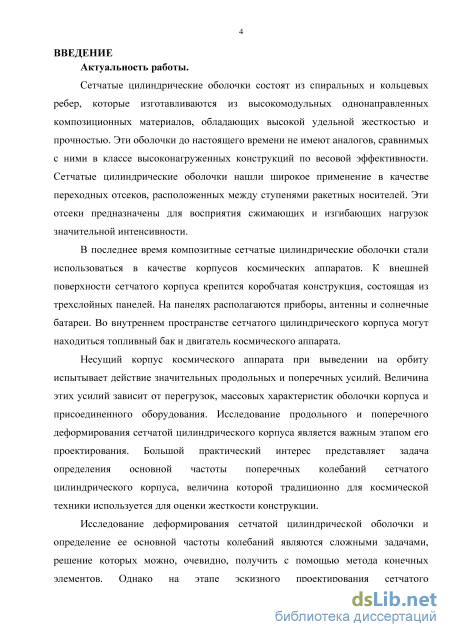 4

ВВЕДЕНИЕ

Актуальность работы.

Сетчатые цилиндрические оболочки состоят из спиральных и кольцевых ребер, которые изготавливаются из высокомодульных однонаправленных композиционных материалов, обладающих высокой удельной жесткостью и прочностью. Эти оболочки до настоящего времени не имеют аналогов, сравнимых с ними в классе высоконагруженных конструкций по весовой эффективности. Сетчатые цилиндрические оболочки нашли широкое применение в качестве переходных отсеков, расположенных между ступенями ракетных носителей. Эти отсеки предназначены для восприятия сжимающих и изгибающих нагрузок значительной интенсивности.

В последнее время композитные сетчатые цилиндрические оболочки стали использоваться в качестве корпусов космических аппаратов. К внешней поверхности сетчатого корпуса крепится коробчатая конструкция, состоящая из трехслойных панелей. На панелях располагаются приборы, антенны и солнечные батареи. Во внутреннем пространстве сетчатого цилиндрического корпуса могут находиться топливный бак и двигатель космического аппарата.

Несущий корпус космического аппарата при выведении на орбиту испытывает действие значительных продольных и поперечных усилий. Величина этих усилий зависит от перегрузок, массовых характеристик оболочки корпуса и присоединенного оборудования. Исследование продольного и поперечного деформирования сетчатой цилиндрического корпуса является важным этапом его проектирования. Большой практический интерес представляет задача определения основной частоты поперечных колебаний сетчатого цилиндрического корпуса, величина которой традиционно для космической техники используется для оценки жесткости конструкции.

Исследование деформирования сетчатой цилиндрической оболочки и определение ее основной частоты колебаний являются сложными задачами, решение которых можно, очевидно, получить с помощью метода конечных элементов. Однако на этапе эскизного проектирования сетчатого

dsLib.net
библиотека диссертаций